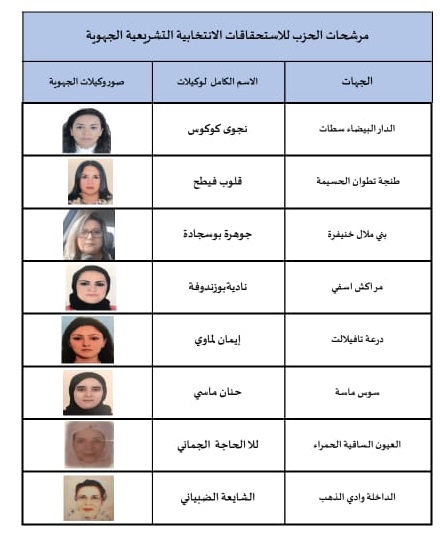 مرشحات الحزب للاستحقاقات الانتخابية التشريعية الجهوية

| الجهات | الاسم الكامل لوكيلات | صور وكيلات الجهوية |
|---|---|---|
| الدار البيضاء سطات | نجوى كوكوس | |
| طنجة تطوان الحسيمة | قلوب فيطح | |
| بني ملال خنيفرة | جوهرة بوسجادة | |
| مراكش اسفي | نادية بوزندوفة | |
| درعة تافيلالت | إيمان لماوي | |
| سوس ماسة | حنان ماسي | |
| العيون الساقية الحمراء | للا الحاجة الجماني | |
| الداخلة وادي الذهب | الشايعة الضبياني | |